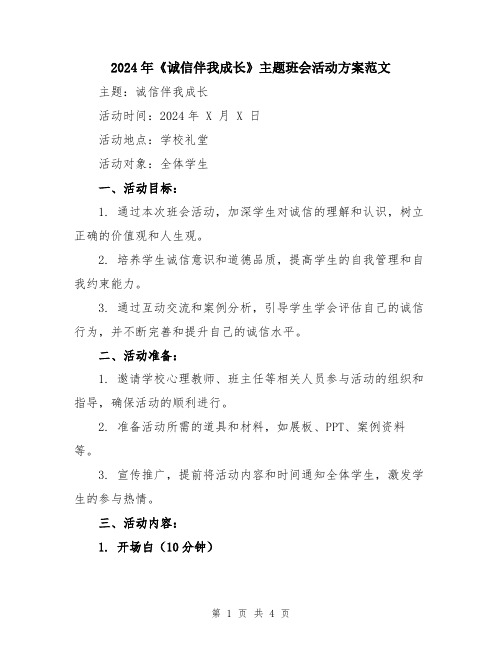 2024年《诚信伴我成长》主题班会活动方案范文

主题：诚信伴我成长

活动时间：2024年 X 月 X 日

活动地点：学校礼堂

活动对象：全体学生

一、活动目标：

1. 通过本次班会活动，加深学生对诚信的理解和认识，树立正确的价值观和人生观。

2. 培养学生诚信意识和道德品质，提高学生的自我管理和自我约束能力。

3. 通过互动交流和案例分析，引导学生学会评估自己的诚信行为，并不断完善和提升自己的诚信水平。

二、活动准备：

1. 邀请学校心理教师、班主任等相关人员参与活动的组织和指导，确保活动的顺利进行。

2. 准备活动所需的道具和材料，如展板、PPT、案例资料等。

3. 宣传推广，提前将活动内容和时间通知全体学生，激发学生的参与热情。

三、活动内容：

1. 开场白（10分钟）

第 1 页 共 4 页